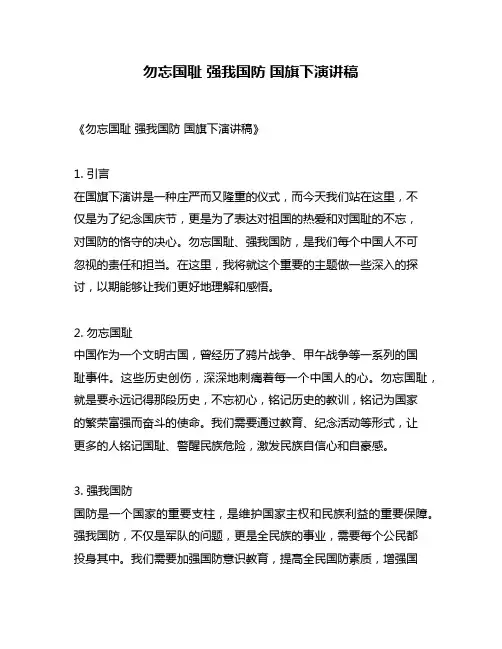 勿忘国耻 强我国防 国旗下演讲稿

《勿忘国耻 强我国防 国旗下演讲稿》

1. 引言
在国旗下演讲是一种庄严而又隆重的仪式，而今天我们站在这里，不仅是为了纪念国庆节，更是为了表达对祖国的热爱和对国耻的不忘，对国防的恪守的决心。勿忘国耻、强我国防，是我们每个中国人不可忽视的责任和担当。在这里，我将就这个重要的主题做一些深入的探讨，以期能够让我们更好地理解和感悟。

2. 勿忘国耻
中国作为一个文明古国，曾经历了鸦片战争、甲午战争等一系列的国耻事件。这些历史创伤，深深地刺痛着每一个中国人的心。勿忘国耻，就是要永远记得那段历史，不忘初心，铭记历史的教训，铭记为国家的繁荣富强而奋斗的使命。我们需要通过教育、纪念活动等形式，让更多的人铭记国耻、警醒民族危险，激发民族自信心和自豪感。

3. 强我国防
国防是一个国家的重要支柱，是维护国家主权和民族利益的重要保障。强我国防，不仅是军队的问题，更是全民族的事业，需要每个公民都投身其中。我们需要加强国防意识教育，提高全民国防素质，增强国